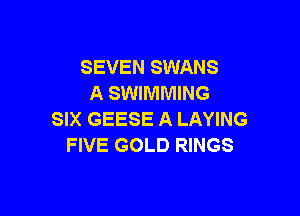 SEVEN SWANS
A SWIMMING
SIX GEESE A LAYING
FIVE GOLD RINGS